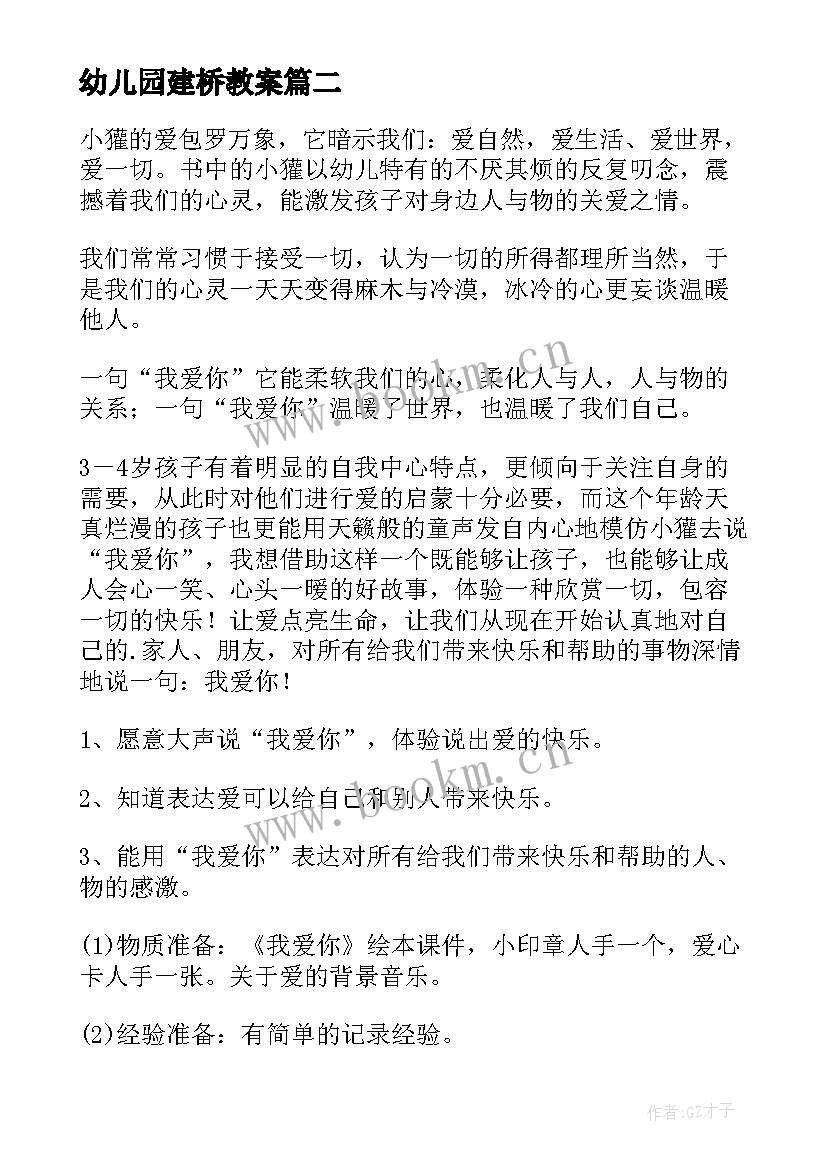 幼儿园建桥教案篇二

小獾的爱包罗万象，它暗示我们：爱自然，爱生活、爱世界，爱一切。书中的小獾以幼儿特有的不厌其烦的反复叨念，震撼着我们的心灵，能激发孩子对身边人与物的关爱之情。

我们常常习惯于接受一切，认为一切的所得都理所当然，于是我们的心灵一天天变得麻木与冷漠，冰冷的心更妄谈温暖他人。

一句“我爱你”它能柔软我们的心，柔化人与人，人与物的关系；一句“我爱你”温暖了世界，也温暖了我们自己。

3－4岁孩子有着明显的自我中心特点，更倾向于关注自身的需要，从此时对他们进行爱的启蒙十分必要，而这个年龄天真烂漫的孩子也更能用天籁般的童声发自内心地模仿小獾去说“我爱你”，我想借助这样一个既能够让孩子，也能够让成人会心一笑、心头一暖的好故事，体验一种欣赏一切，包容一切的快乐！让爱点亮生命，让我们从现在开始认真地对自己的.家人、朋友，对所有给我们带来快乐和帮助的事物深情地说一句：我爱你！

1、愿意大声说“我爱你”，体验说出爱的快乐。

2、知道表达爱可以给自己和别人带来快乐。

3、能用“我爱你”表达对所有给我们带来快乐和帮助的人、物的感激。

(1)物质准备：《我爱你》绘本课件，小印章人手一个，爱心卡人手一张。关于爱的背景音乐。

(2)经验准备：有简单的记录经验。

www.bookm.cn

www.bookm.cn

作者:GZ才子